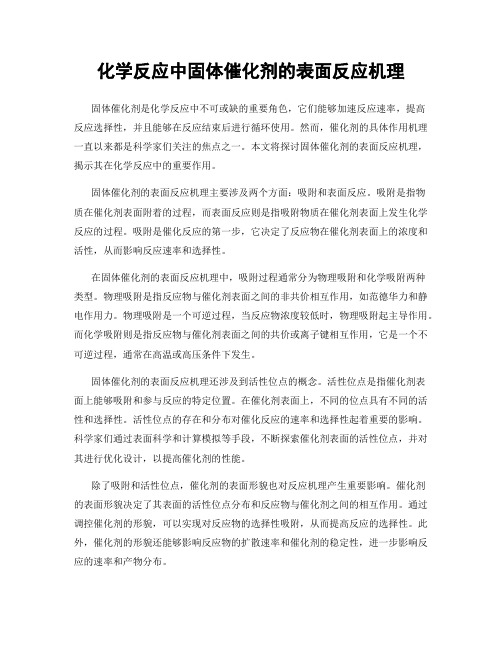 化学反应中固体催化剂的表面反应机理

固体催化剂是化学反应中不可或缺的重要角色，它们能够加速反应速率，提高反应选择性，并且能够在反应结束后进行循环使用。然而，催化剂的具体作用机理一直以来都是科学家们关注的焦点之一。本文将探讨固体催化剂的表面反应机理，揭示其在化学反应中的重要作用。

固体催化剂的表面反应机理主要涉及两个方面：吸附和表面反应。吸附是指物质在催化剂表面附着的过程，而表面反应则是指吸附物质在催化剂表面上发生化学反应的过程。吸附是催化反应的第一步，它决定了反应物在催化剂表面上的浓度和活性，从而影响反应速率和选择性。

在固体催化剂的表面反应机理中，吸附过程通常分为物理吸附和化学吸附两种类型。物理吸附是指反应物与催化剂表面之间的非共价相互作用，如范德华力和静电作用力。物理吸附是一个可逆过程，当反应物浓度较低时，物理吸附起主导作用。而化学吸附则是指反应物与催化剂表面之间的共价或离子键相互作用，它是一个不可逆过程，通常在高温或高压条件下发生。

固体催化剂的表面反应机理还涉及到活性位点的概念。活性位点是指催化剂表面上能够吸附和参与反应的特定位置。在催化剂表面上，不同的位点具有不同的活性和选择性。活性位点的存在和分布对催化反应的速率和选择性起着重要的影响。科学家们通过表面科学和计算模拟等手段，不断探索催化剂表面的活性位点，并对其进行优化设计，以提高催化剂的性能。

除了吸附和活性位点，催化剂的表面形貌也对反应机理产生重要影响。催化剂的表面形貌决定了其表面的活性位点分布和反应物与催化剂之间的相互作用。通过调控催化剂的形貌，可以实现对反应物的选择性吸附，从而提高反应的选择性。此外，催化剂的形貌还能够影响反应物的扩散速率和催化剂的稳定性，进一步影响反应的速率和产物分布。